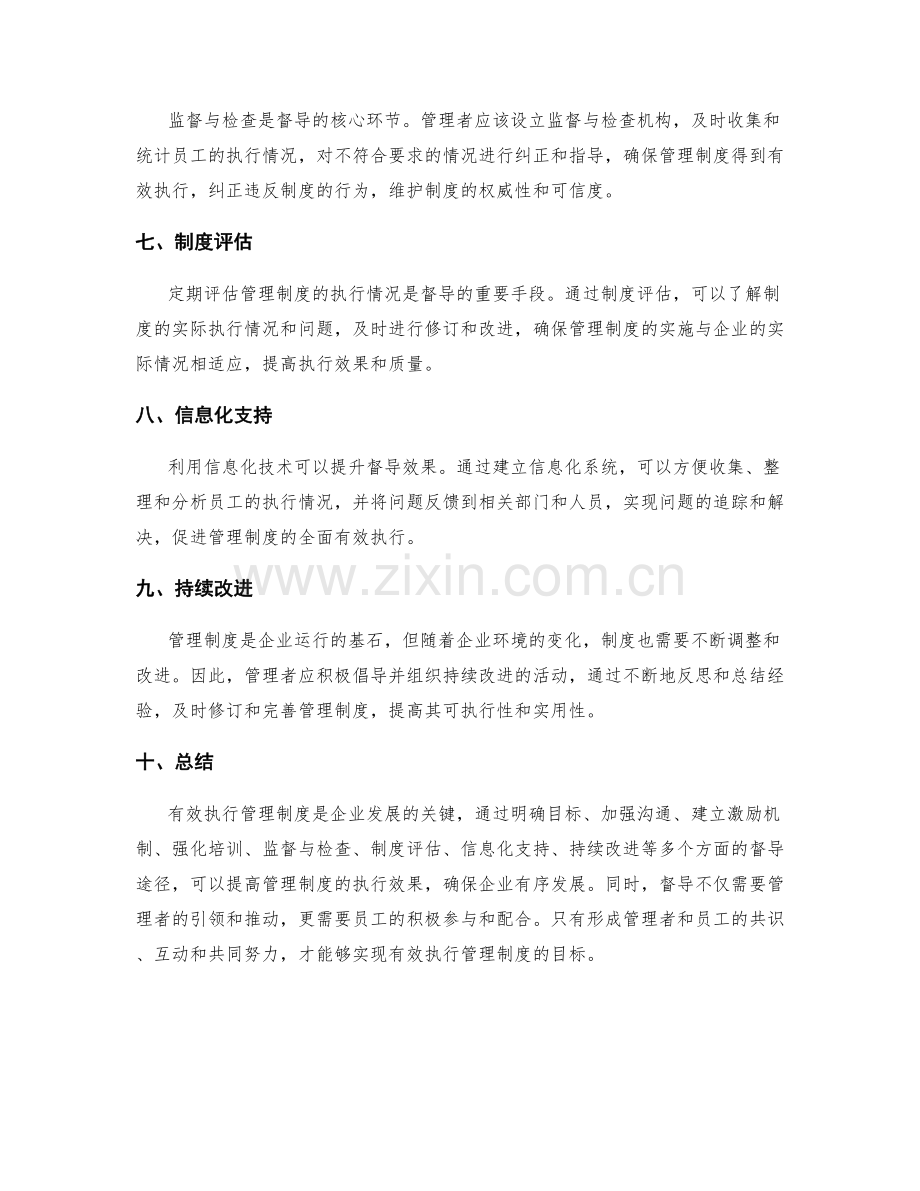 监督与检查是督导的核心环节。管理者应该设立监督与检查机构，及时收集和统计员工的执行情况，对不符合要求的情况进行纠正和指导，确保管理制度得到有效执行，纠正违反制度的行为，维护制度的权威性和可信度。

七、制度评估

定期评估管理制度的执行情况是督导的重要手段。通过制度评估，可以了解制度的实际执行情况和问题，及时进行修订和改进，确保管理制度的实施与企业的实际情况相适应，提高执行效果和质量。

八、信息化支持

利用信息化技术可以提升督导效果。通过建立信息化系统，可以方便收集、整理和分析员工的执行情况，并将问题反馈到相关部门和人员，实现问题的追踪和解决，促进管理制度的全面有效执行。

九、持续改进

管理制度是企业运行的基石，但随着企业环境的变化，制度也需要不断调整和改进。因此，管理者应积极倡导并组织持续改进的活动，通过不断地反思和总结经验，及时修订和完善管理制度，提高其可执行性和实用性。

十、总结

有效执行管理制度是企业发展的关键，通过明确目标、加强沟通、建立激励机制、强化培训、监督与检查、制度评估、信息化支持、持续改进等多个方面的督导途径，可以提高管理制度的执行效果，确保企业有序发展。同时，督导不仅需要管理者的引领和推动，更需要员工的积极参与和配合。只有形成管理者和员工的共识、互动和共同努力，才能够实现有效执行管理制度的目标。

www.zixin.com.cn